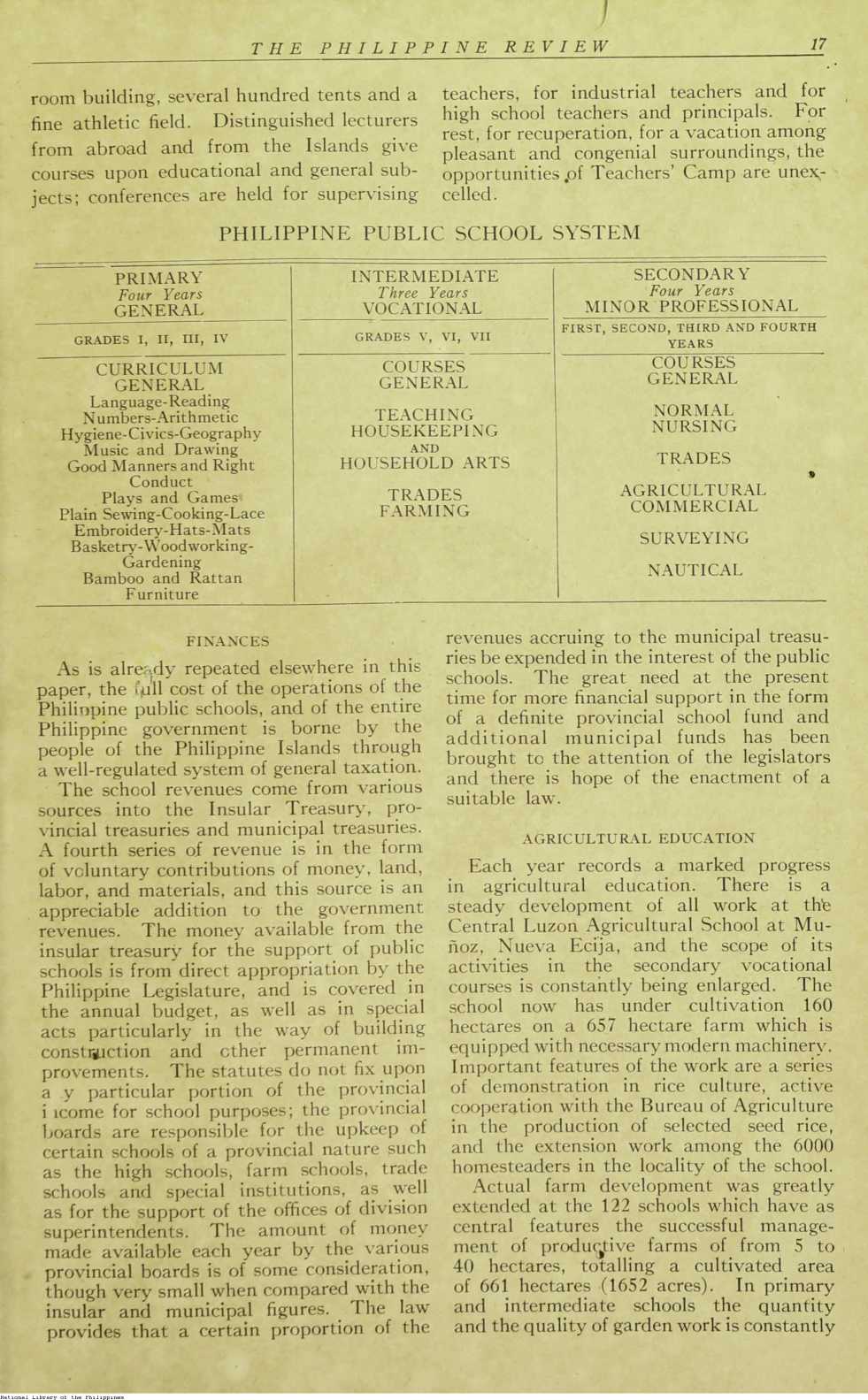 THE PHILIPPINE REVIEW 17

room building, several hundred tents and a fine athletic field. Distinguished lecturers from abroad and from the Islands give courses upon educational and general subjects; conferences are held for supervising teachers, for industrial teachers and for high school teachers and principals. For rest, for recuperation, for a vacation among pleasant and congenial surroundings, the opportunities of Teachers' Camp are unexcelled.

PHILIPPINE PUBLIC SCHOOL SYSTEM

| PRIMARY Four Years GENERAL | INTERMEDIATE Three Years VOCATIONAL | SECONDARY Four Years MINOR PROFESSIONAL |
|---|---|---|
| GRADES I, II, III, IV | GRADES V, VI, VII | FIRST, SECOND, THIRD AND FOURTH YEARS |
| CURRICULUM GENERAL Language-Reading Numbers-Arithmetic Hygiene-Civics-Geography Music and Drawing Good Manners and Right Conduct Plays and Games Plain Sewing-Cooking-Lace Embroidery-Hats-Mats Basketry-Woodworking-Gardening Bamboo and Rattan Furniture | COURSES GENERAL TEACHING HOUSEKEEPING AND HOUSEHOLD ARTS TRADES FARMING | COURSES GENERAL NORMAL NURSING TRADES AGRICULTURAL COMMERCIAL SURVEYING NAUTICAL |

FINANCES

As is already repeated elsewhere in this paper, the full cost of the operations of the Philippine public schools, and of the entire Philippine government is borne by the people of the Philippine Islands through a well-regulated system of general taxation.

The school revenues come from various sources into the Insular Treasury, provincial treasuries and municipal treasuries. A fourth series of revenue is in the form of voluntary contributions of money, land, labor, and materials, and this source is an appreciable addition to the government revenues. The money available from the insular treasury for the support of public schools is from direct appropriation by the Philippine Legislature, and is covered in the annual budget, as well as in special acts particularly in the way of building construction and other permanent improvements. The statutes do not fix upon a y particular portion of the provincial i icome for school purposes; the provincial boards are responsible for the upkeep of certain schools of a provincial nature such as the high schools, farm schools, trade schools and special institutions, as well as for the support of the offices of division superintendents. The amount of money made available each year by the various provincial boards is of some consideration, though very small when compared with the insular and municipal figures. The law provides that a certain proportion of the revenues accruing to the municipal treasuries be expended in the interest of the public schools. The great need at the present time for more financial support in the form of a definite provincial school fund and additional municipal funds has been brought to the attention of the legislators and there is hope of the enactment of a suitable law.

AGRICULTURAL EDUCATION

Each year records a marked progress in agricultural education. There is a steady development of all work at the Central Luzon Agricultural School at Muñoz, Nueva Ecija, and the scope of its activities in the secondary vocational courses is constantly being enlarged. The school now has under cultivation 160 hectares on a 657 hectare farm which is equipped with necessary modern machinery. Important features of the work are a series of demonstration in rice culture, active cooperation with the Bureau of Agriculture in the production of selected seed rice, and the extension work among the 6000 homesteaders in the locality of the school.

Actual farm development was greatly extended at the 122 schools which have as central features the successful management of productive farms of from 5 to 40 hectares, totalling a cultivated area of 661 hectares (1652 acres). In primary and intermediate schools the quantity and the quality of garden work is constantly

National Library of the Philippines